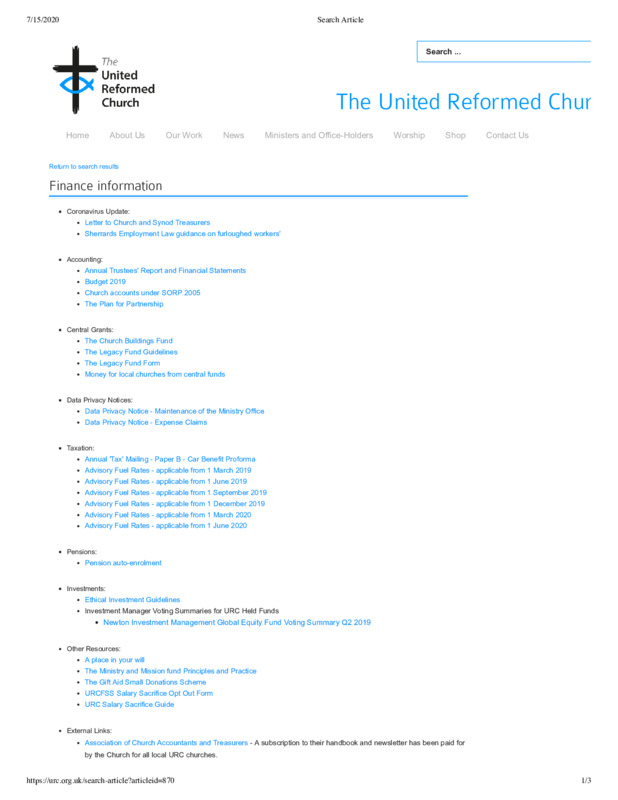 7/15/2020 Search Article

The United Reformed Church

Search ...

The United Reformed Chur

Home About Us Our Work News Ministers and Office-Holders Worship Shop Contact Us

Return to search results

Finance information

- Coronavirus Update:
  - Letter to Church and Synod Treasurers
  - Sherrards Employment Law guidance on furloughed workers'
- Accounting:
  - Annual Trustees' Report and Financial Statements
  - Budget 2019
  - Church accounts under SORP 2005
  - The Plan for Partnership
- Central Grants:
  - The Church Buildings Fund
  - The Legacy Fund Guidelines
  - The Legacy Fund Form
  - Money for local churches from central funds
- Data Privacy Notices:
  - Data Privacy Notice - Maintenance of the Ministry Office
  - Data Privacy Notice - Expense Claims
- Taxation:
  - Annual 'Tax' Mailing - Paper B - Car Benefit Proforma
  - Advisory Fuel Rates - applicable from 1 March 2019
  - Advisory Fuel Rates - applicable from 1 June 2019
  - Advisory Fuel Rates - applicable from 1 September 2019
  - Advisory Fuel Rates - applicable from 1 December 2019
  - Advisory Fuel Rates - applicable from 1 March 2020
  - Advisory Fuel Rates - applicable from 1 June 2020
- Pensions:
  - Pension auto-enrolment
- Investments:
  - Ethical Investment Guidelines
  - Investment Manager Voting Summaries for URC Held Funds
    - Newton Investment Management Global Equity Fund Voting Summary Q2 2019
- Other Resources:
  - A place in your will
  - The Ministry and Mission fund Principles and Practice
  - The Gift Aid Small Donations Scheme
  - URCFSS Salary Sacrifice Opt Out Form
  - URC Salary Sacrifice Guide
- External Links:
  - Association of Church Accountants and Treasurers - A subscription to their handbook and newsletter has been paid for by the Church for all local URC churches.

https://urc.org.uk/search-article?articleid=870 1/3